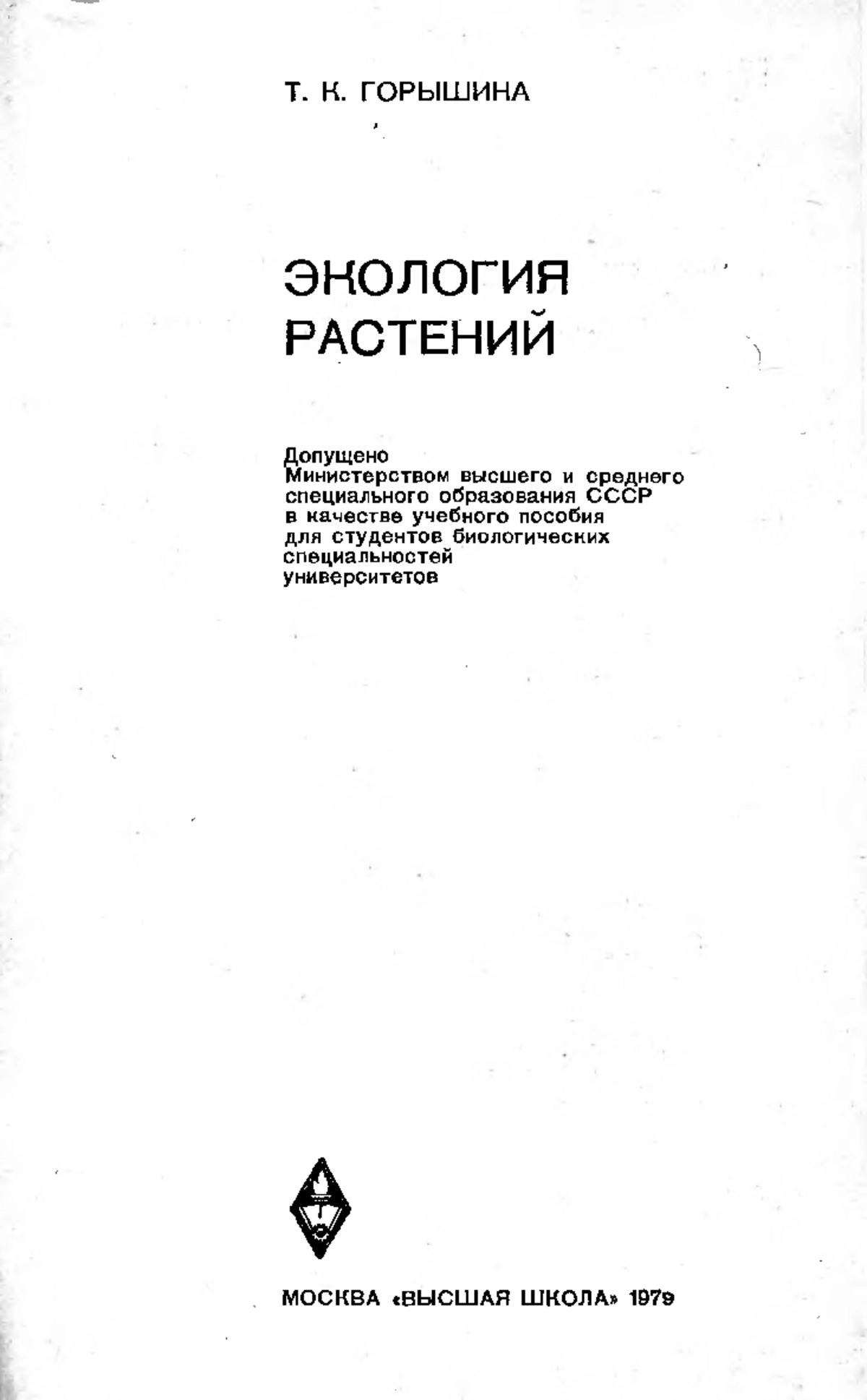 Т. К. ГОРЫШИНА

ЭКОЛОГИЯ РАСТЕНИЙ

Допущено Министерством высшего и среднего специального образования СССР в качестве учебного пособия для студентов биологических специальностей университетов

МОСКВА «ВЫСШАЯ ШКОЛА» 1979